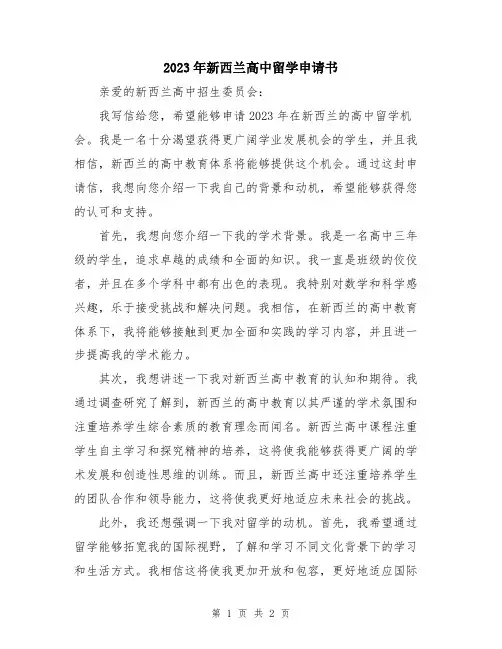 2023年新西兰高中留学申请书

亲爱的新西兰高中招生委员会：

我写信给您，希望能够申请2023年在新西兰的高中留学机会。我是一名十分渴望获得更广阔学业发展机会的学生，并且我相信，新西兰的高中教育体系将能够提供这个机会。通过这封申请信，我想向您介绍一下我自己的背景和动机，希望能够获得您的认可和支持。

首先，我想向您介绍一下我的学术背景。我是一名高中三年级的学生，追求卓越的成绩和全面的知识。我一直是班级的佼佼者，并且在多个学科中都有出色的表现。我特别对数学和科学感兴趣，乐于接受挑战和解决问题。我相信，在新西兰的高中教育体系下，我将能够接触到更加全面和实践的学习内容，并且进一步提高我的学术能力。

其次，我想讲述一下我对新西兰高中教育的认知和期待。我通过调查研究了解到，新西兰的高中教育以其严谨的学术氛围和注重培养学生综合素质的教育理念而闻名。新西兰高中课程注重学生自主学习和探究精神的培养，这将使我能够获得更广阔的学术发展和创造性思维的训练。而且，新西兰高中还注重培养学生的团队合作和领导能力，这将使我更好地适应未来社会的挑战。

此外，我还想强调一下我对留学的动机。首先，我希望通过留学能够拓宽我的国际视野，了解和学习不同文化背景下的学习和生活方式。我相信这将使我更加开放和包容，更好地适应国际

第 1 页 共 2 页